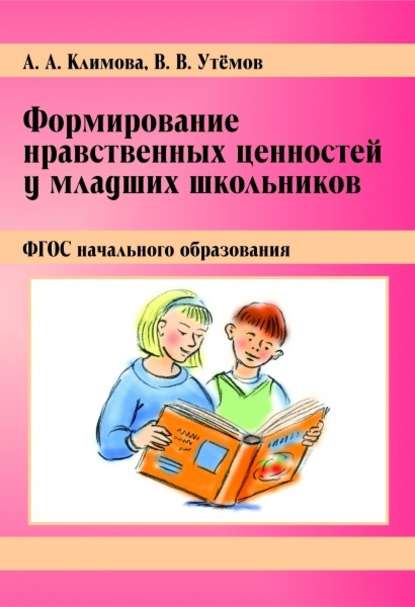 А. А. Климова, В. В. Утёмов

Формирование нравственных ценностей у младших школьников

ФГОС начального образования